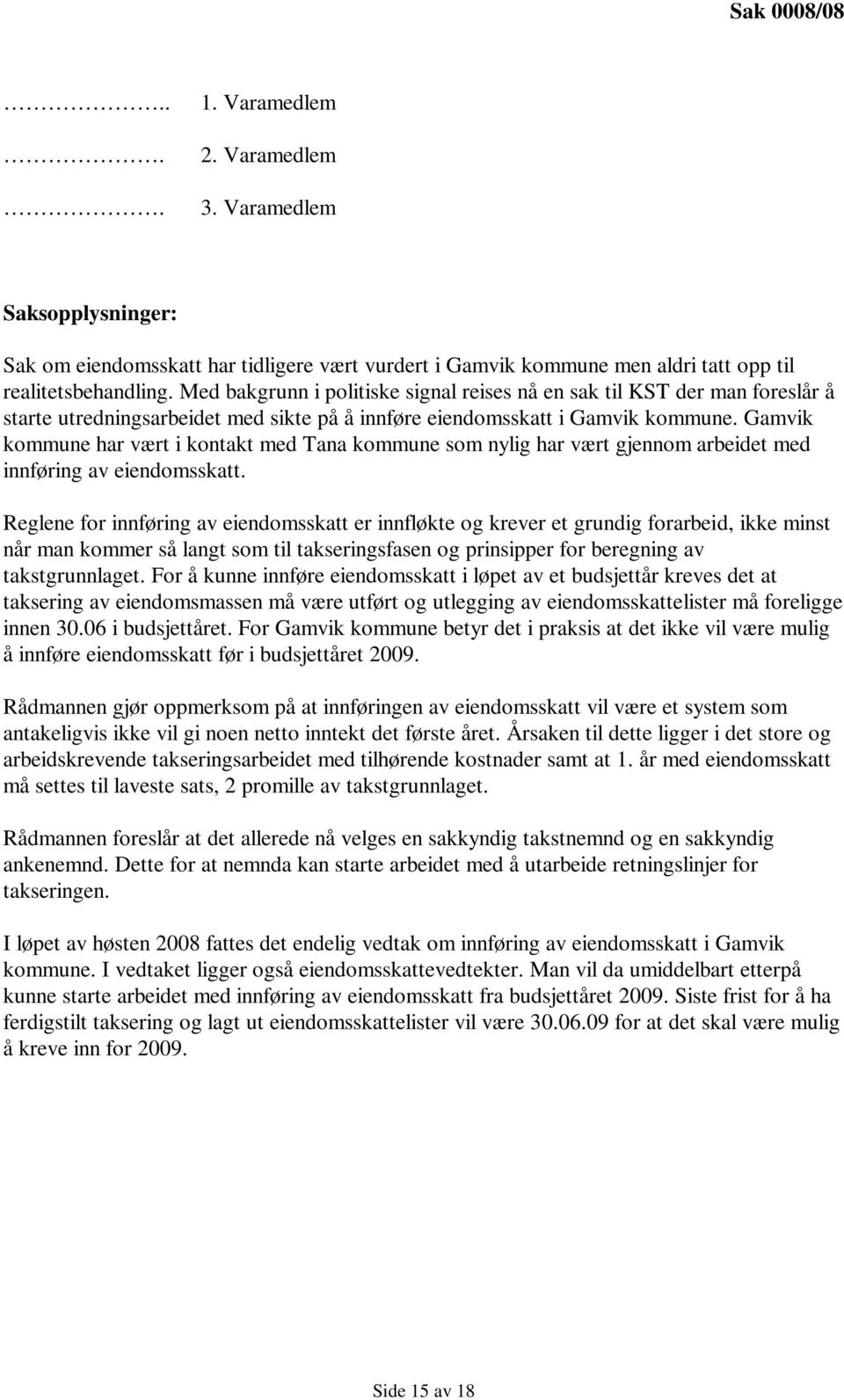 Sak 0008/08

…………….. 1. Varamedlem
……………. 2. Varamedlem
……………. 3. Varamedlem

Saksopplysninger:

Sak om eiendomsskatt har tidligere vært vurdert i Gamvik kommune men aldri tatt opp til realitetsbehandling. Med bakgrunn i politiske signal reises nå en sak til KST der man foreslår å starte utredningsarbeidet med sikte på å innføre eiendomsskatt i Gamvik kommune. Gamvik kommune har vært i kontakt med Tana kommune som nylig har vært gjennom arbeidet med innføring av eiendomsskatt.

Reglene for innføring av eiendomsskatt er innfløkte og krever et grundig forarbeid, ikke minst når man kommer så langt som til takseringsfasen og prinsipper for beregning av takstgrunnlaget. For å kunne innføre eiendomsskatt i løpet av et budsjettår kreves det at taksering av eiendomsmassen må være utført og utlegging av eiendomsskattelister må foreligge innen 30.06 i budsjettåret. For Gamvik kommune betyr det i praksis at det ikke vil være mulig å innføre eiendomsskatt før i budsjettåret 2009.

Rådmannen gjør oppmerksom på at innføringen av eiendomsskatt vil være et system som antakeligvis ikke vil gi noen netto inntekt det første året. Årsaken til dette ligger i det store og arbeidskrevende takseringsarbeidet med tilhørende kostnader samt at 1. år med eiendomsskatt må settes til laveste sats, 2 promille av takstgrunnlaget.

Rådmannen foreslår at det allerede nå velges en sakkyndig takstnemnd og en sakkyndig ankenemnd. Dette for at nemnda kan starte arbeidet med å utarbeide retningslinjer for takseringen.

I løpet av høsten 2008 fattes det endelig vedtak om innføring av eiendomsskatt i Gamvik kommune. I vedtaket ligger også eiendomsskattevedtekter. Man vil da umiddelbart etterpå kunne starte arbeidet med innføring av eiendomsskatt fra budsjettåret 2009. Siste frist for å ha ferdigstilt taksering og lagt ut eiendomsskattelister vil være 30.06.09 for at det skal være mulig å kreve inn for 2009.

Side 15 av 18